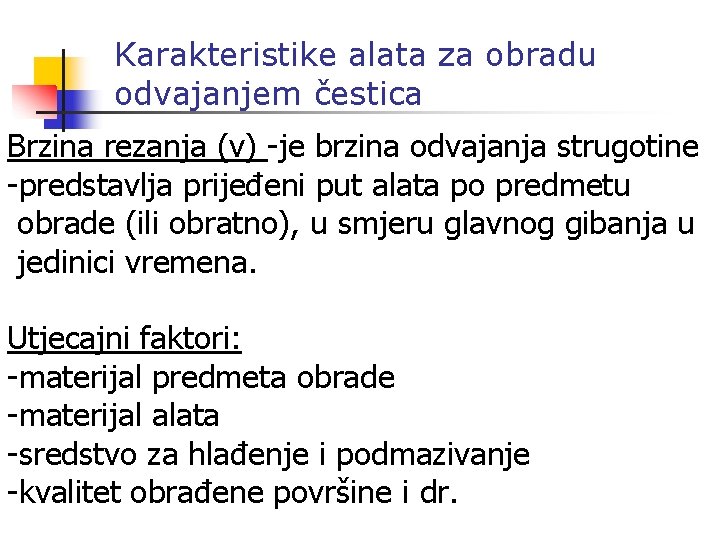 Karakteristike alata za obradu odvajanjem čestica

Brzina rezanja (v) -je brzina odvajanja strugotine
-predstavlja prijeđeni put alata po predmetu obrade (ili obratno), u smjeru glavnog gibanja u jedinici vremena.

Utjecajni faktori:
-materijal predmeta obrade
-materijal alata
-sredstvo za hlađenje i podmazivanje
-kvalitet obrađene površine i dr.